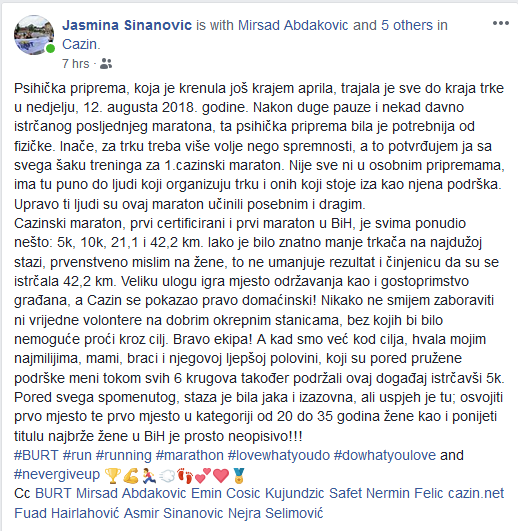 Jasmina Sinanovic is with Mirsad Abdakovic and 5 others in Cazin.
7 hrs ·

Psihička priprema, koja je krenula još krajem aprila, trajala je sve do kraja trke u nedjelju, 12. augusta 2018. godine. Nakon duge pauze i nekad davno istrčanog posljednjeg maratona, ta psihička priprema bila je potrebnija od fizičke. Inače, za trku treba više volje nego spremnosti, a to potvrđujem ja sa svega šaku treninga za 1.cazinski maraton. Nije sve ni u osobnim pripremama, ima tu puno do ljudi koji organizuju trku i onih koji stoje iza kao njena podrška. Upravo ti ljudi su ovaj maraton učinili posebnim i dragim.
Cazinski maraton, prvi certificirani i prvi maraton u BiH, je svima ponudio nešto: 5k, 10k, 21,1 i 42,2 km. Iako je bilo znatno manje trkača na najdužoj stazi, prvenstveno mislim na žene, to ne umanjuje rezultat i činjenicu da su se istrčala 42,2 km. Veliku ulogu igra mjesto održavanja kao i gostoprimstvo građana, a Cazin se pokazao pravo domaćinski! Nikako ne smijem zaboraviti ni vrijedne volontere na dobrim okrepnim stanicama, bez kojih bi bilo nemoguće proći kroz cilj. Bravo ekipa! A kad smo već kod cilja, hvala mojim najmilijima, mami, braci i njegovoj ljepšoj polovini, koji su pored pružene podrške meni tokom svih 6 krugova također podržali ovaj događaj istrčavši 5k. Pored svega spomenutog, staza je bila jaka i izazovna, ali uspjeh je tu; osvojiti prvo mjesto te prvo mjesto u kategoriji od 20 do 35 godina žene kao i ponijeti titulu najbrže žene u BiH je prosto neopisivo!!!
#BURT #run #running #marathon #lovewhatyoudo #dowhatyoulove and #nevergiveup 🏆💪🏃💨👣💕❤️🏅
Cc BURT Mirsad Abdakovic Emin Cosic Kujundzic Safet Nermin Felic cazin.net Fuad Hairlahović Asmir Sinanovic Nejra Selimović